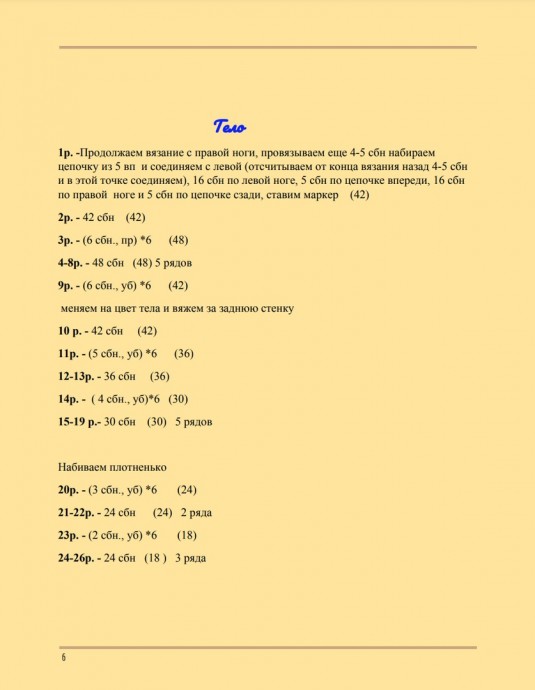 Тело

**1р.** -Продолжаем вязание с правой ноги, провязываем еще 4-5 сбн набираем цепочку из 5 вп и соединяем с левой (отсчитываем от конца вязания назад 4-5 сбн и в этой точке соединяем), 16 сбн по левой ноге, 5 сбн по цепочке впереди, 16 сбн по правой ноге и 5 сбн по цепочке сзади, ставим маркер (42)

**2р.** - 42 сбн (42)

**3р.** - (6 сбн., пр) *6 (48)

**4-8р.** - 48 сбн (48) 5 рядов

**9р.** - (6 сбн., уб) *6 (42)

меняем на цвет тела и вяжем за заднюю стенку

**10 р.** - 42 сбн (42)

**11р.** - (5 сбн., уб) *6 (36)

**12-13р.** - 36 сбн (36)

**14р.** - ( 4 сбн., уб)*6 (30)

**15-19 р.**- 30 сбн (30) 5 рядов

Набиваем плотненько

**20р.** - (3 сбн., уб) *6 (24)

**21-22р.** - 24 сбн (24) 2 ряда

**23р.** - (2 сбн., уб) *6 (18)

**24-26р.** - 24 сбн (18 ) 3 ряда

6